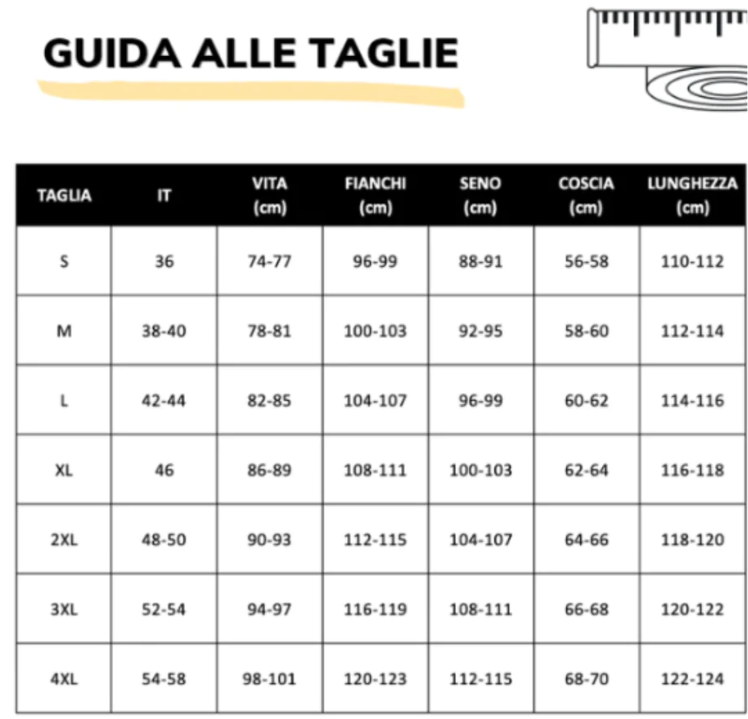 GUIDA ALLE TAGLIE

| TAGLIA | IT | VITA (cm) | FIANCHI (cm) | SENO (cm) | COSCIA (cm) | LUNGHEZZA (cm) |
|---|---|---|---|---|---|---|
| S | 36 | 74-77 | 96-99 | 88-91 | 56-58 | 110-112 |
| M | 38-40 | 78-81 | 100-103 | 92-95 | 58-60 | 112-114 |
| L | 42-44 | 82-85 | 104-107 | 96-99 | 60-62 | 114-116 |
| XL | 46 | 86-89 | 108-111 | 100-103 | 62-64 | 116-118 |
| 2XL | 48-50 | 90-93 | 112-115 | 104-107 | 64-66 | 118-120 |
| 3XL | 52-54 | 94-97 | 116-119 | 108-111 | 66-68 | 120-122 |
| 4XL | 54-58 | 98-101 | 120-123 | 112-115 | 68-70 | 122-124 |